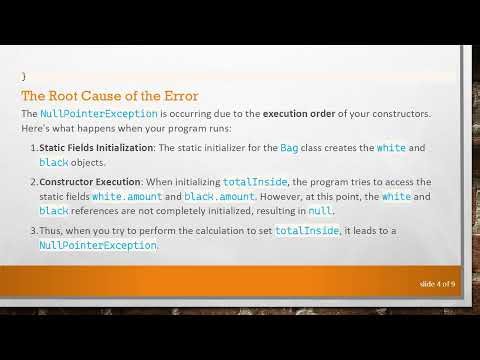 }

The Root Cause of the Error

The NullPointerException is occurring due to the execution order of your constructors. Here's what happens when your program runs:

1. Static Fields Initialization: The static initializer for the Bag class creates the white and black objects.

2. Constructor Execution: When initializing totalInside, the program tries to access the static fields white.amount and black.amount. However, at this point, the white and black references are not completely initialized, resulting in null.

3. Thus, when you try to perform the calculation to set totalInside, it leads to a NullPointerException.

slide 4 of 9